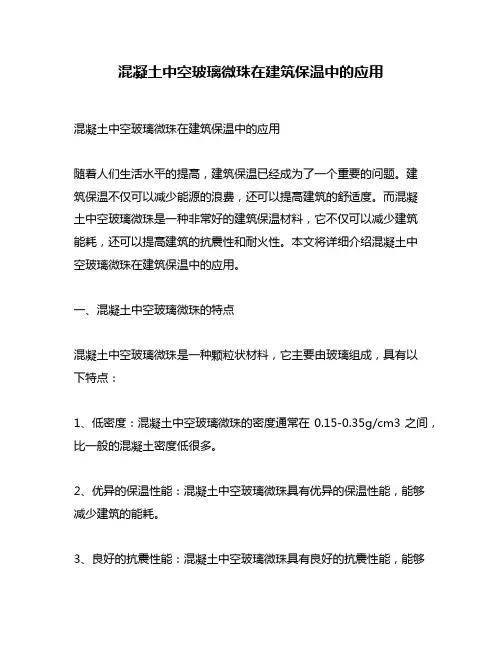 混凝土中空玻璃微珠在建筑保温中的应用

混凝土中空玻璃微珠在建筑保温中的应用

随着人们生活水平的提高，建筑保温已经成为了一个重要的问题。建筑保温不仅可以减少能源的浪费，还可以提高建筑的舒适度。而混凝土中空玻璃微珠是一种非常好的建筑保温材料，它不仅可以减少建筑能耗，还可以提高建筑的抗震性和耐火性。本文将详细介绍混凝土中空玻璃微珠在建筑保温中的应用。

一、混凝土中空玻璃微珠的特点

混凝土中空玻璃微珠是一种颗粒状材料，它主要由玻璃组成，具有以下特点：

1、低密度：混凝土中空玻璃微珠的密度通常在 0.15-0.35g/cm3 之间，比一般的混凝土密度低很多。

2、优异的保温性能：混凝土中空玻璃微珠具有优异的保温性能，能够减少建筑的能耗。

3、良好的抗震性能：混凝土中空玻璃微珠具有良好的抗震性能，能够